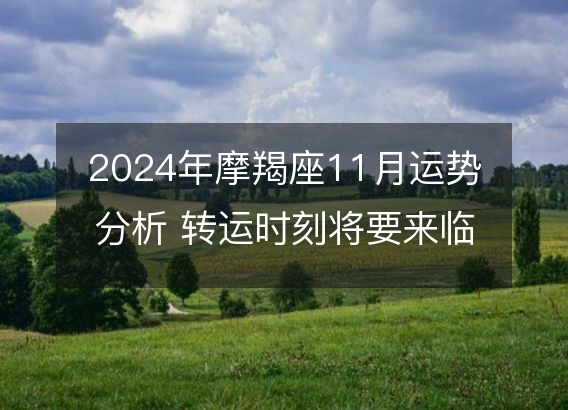 2024年摩羯座11月运势分析 转运时刻将要来临